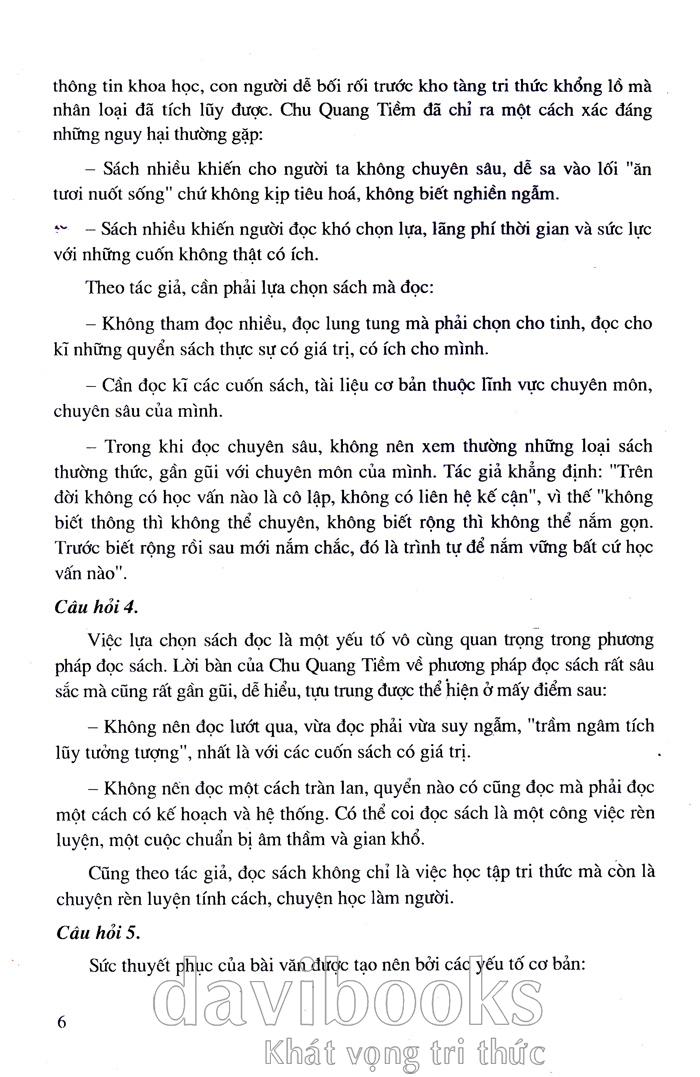 thông tin khoa học, con người dễ bối rối trước kho tàng tri thức khổng lồ mà nhân loại đã tích lũy được. Chu Quang Tiềm đã chỉ ra một cách xác đáng những nguy hại thường gặp:

– Sách nhiều khiến cho người ta không chuyên sâu, dễ sa vào lối "ăn tươi nuốt sống" chứ không kịp tiêu hoá, không biết nghiền ngẫm.

– Sách nhiều khiến người đọc khó chọn lựa, lãng phí thời gian và sức lực với những cuốn không thật có ích.

Theo tác giả, cần phải lựa chọn sách mà đọc:

– Không tham đọc nhiều, đọc lung tung mà phải chọn cho tinh, đọc cho kĩ những quyển sách thực sự có giá trị, có ích cho mình.

– Cần đọc kĩ các cuốn sách, tài liệu cơ bản thuộc lĩnh vực chuyên môn, chuyên sâu của mình.

– Trong khi đọc chuyên sâu, không nên xem thường những loại sách thường thức, gần gũi với chuyên môn của mình. Tác giả khẳng định: "Trên đời không có học vấn nào là cô lập, không có liên hệ kế cận", vì thế "không biết thông thì không thể chuyên, không biết rộng thì không thể nắm gọn. Trước biết rộng rồi sau mới nắm chắc, đó là trình tự để nắm vững bất cứ học vấn nào".

Câu hỏi 4.

Việc lựa chọn sách đọc là một yếu tố vô cùng quan trọng trong phương pháp đọc sách. Lời bàn của Chu Quang Tiềm về phương pháp đọc sách rất sâu sắc mà cũng rất gần gũi, dễ hiểu, tựu trung được thể hiện ở mấy điểm sau:

– Không nên đọc lướt qua, vừa đọc phải vừa suy ngẫm, "trầm ngâm tích lũy tưởng tượng", nhất là với các cuốn sách có giá trị.

– Không nên đọc một cách tràn lan, quyển nào có cũng đọc mà phải đọc một cách có kế hoạch và hệ thống. Có thể coi đọc sách là một công việc rèn luyện, một cuộc chuẩn bị âm thầm và gian khổ.

Cũng theo tác giả, đọc sách không chỉ là việc học tập tri thức mà còn là chuyện rèn luyện tính cách, chuyện học làm người.

Câu hỏi 5.

Sức thuyết phục của bài văn được tạo nên bởi các yếu tố cơ bản:

6

davibooks
Khát vọng tri thức